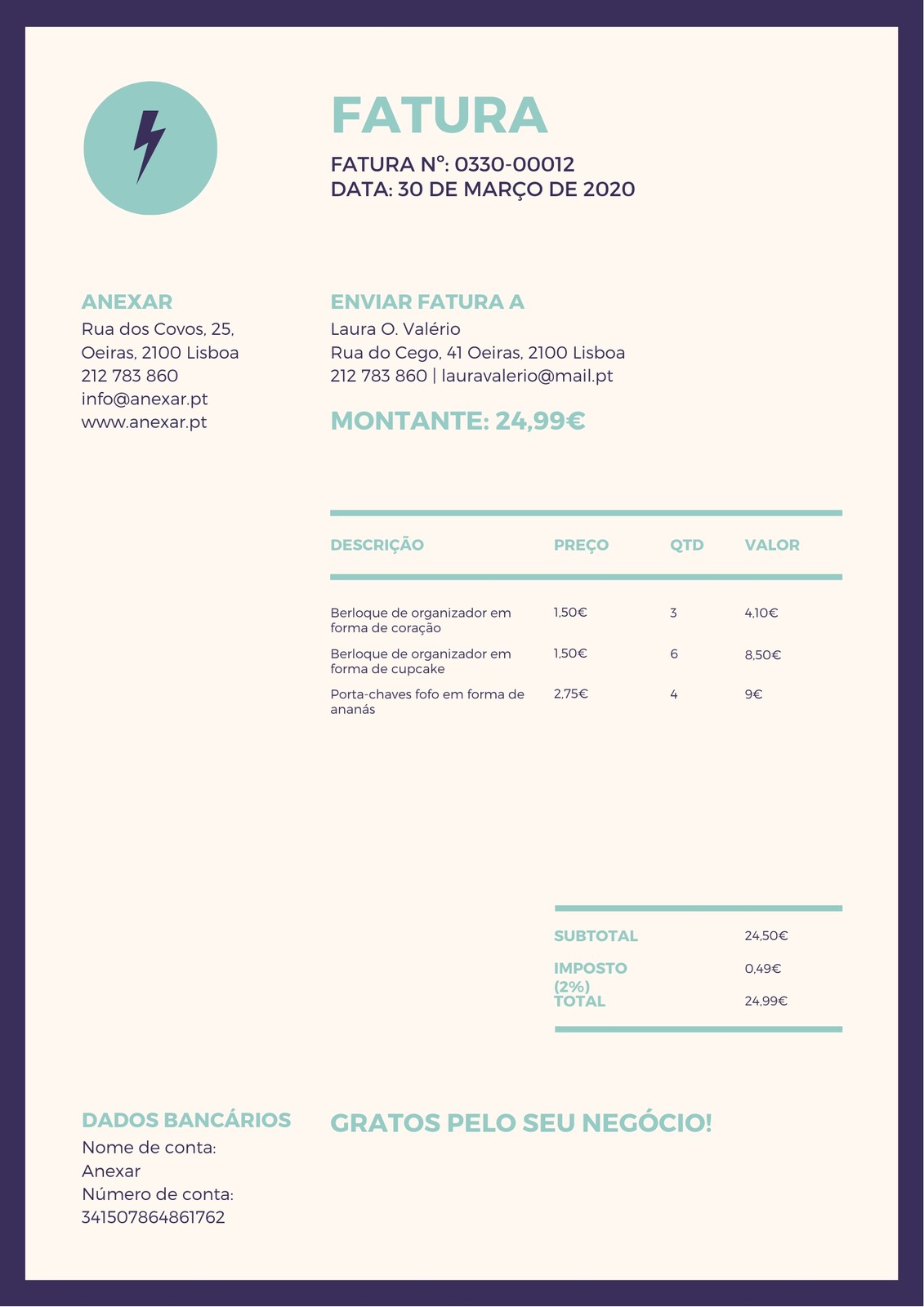 FATURA

FATURA Nº: 0330-00012
DATA: 30 DE MARÇO DE 2020

ANEXAR
Rua dos Covos, 25,
Oeiras, 2100 Lisboa
212 783 860
info@anexar.pt
www.anexar.pt

ENVIAR FATURA A
Laura O. Valério
Rua do Cego, 41 Oeiras, 2100 Lisboa
212 783 860 | lauravalerio@mail.pt

MONTANTE: 24,99€

| DESCRIÇÃO | PREÇO | QTD | VALOR |
|---|---|---|---|
| Berloque de organizador em forma de coração | 1,50€ | 3 | 4,10€ |
| Berloque de organizador em forma de cupcake | 1,50€ | 6 | 8,50€ |
| Porta-chaves fofo em forma de ananás | 2,75€ | 4 | 9€ |

| | |
|---|---|
| SUBTOTAL | 24,50€ |
| IMPOSTO (2%) | 0,49€ |
| TOTAL | 24,99€ |

DADOS BANCÁRIOS
Nome de conta:
Anexar
Número de conta:
341507864861762

GRATOS PELO SEU NEGÓCIO!